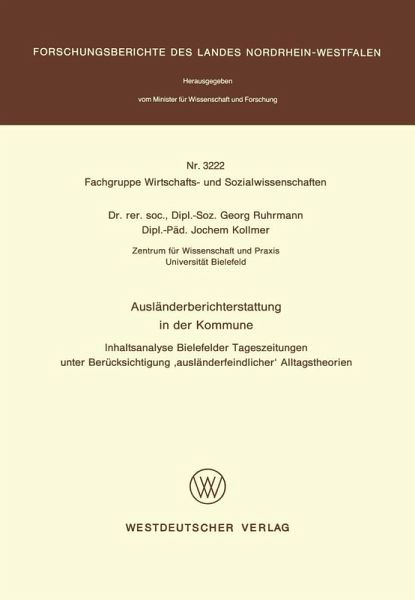 FORSCHUNGSBERICHTE DES LANDES NORDRHEIN-WESTFALEN

Herausgegeben

vom Minister für Wissenschaft und Forschung

Nr. 3222
Fachgruppe Wirtschafts- und Sozialwissenschaften

Dr. rer. soc., Dipl.-Soz. Georg Ruhrmann
Dipl.-Päd. Jochem Kollmer

Zentrum für Wissenschaft und Praxis
Universität Bielefeld

Ausländerberichterstattung
in der Kommune

Inhaltsanalyse Bielefelder Tageszeitungen
unter Berücksichtigung ‚ausländerfeindlicher' Alltagstheorien

WESTDEUTSCHER VERLAG